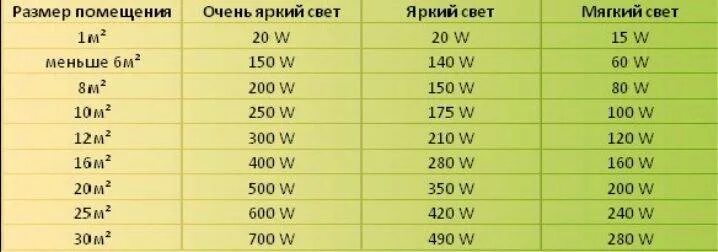 | Размер помещения | Очень яркий свет | Яркий свет | Мягкий свет |
|---|---|---|---|
| 1м² | 20 W | 20 W | 15 W |
| меньше 6м² | 150 W | 140 W | 60 W |
| 8м² | 200 W | 150 W | 80 W |
| 10м² | 250 W | 175 W | 100 W |
| 12м² | 300 W | 210 W | 120 W |
| 16м² | 400 W | 280 W | 160 W |
| 20м² | 500 W | 350 W | 200 W |
| 25м² | 600 W | 420 W | 240 W |
| 30м² | 700 W | 490 W | 280 W |